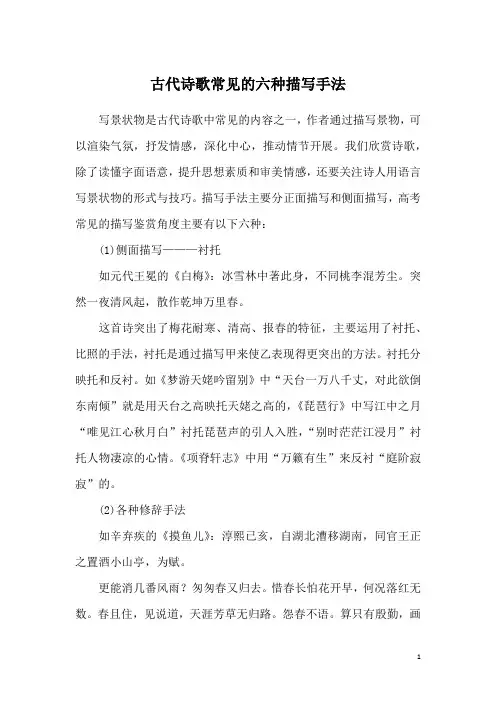 古代诗歌常见的六种描写手法

写景状物是古代诗歌中常见的内容之一，作者通过描写景物，可以渲染气氛，抒发情感，深化中心，推动情节开展。我们欣赏诗歌，除了读懂字面语意，提升思想素质和审美情感，还要关注诗人用语言写景状物的形式与技巧。描写手法主要分正面描写和侧面描写，高考常见的描写鉴赏角度主要有以下六种：

(1)侧面描写———衬托

如元代王冕的《白梅》：冰雪林中著此身，不同桃李混芳尘。突然一夜清风起，散作乾坤万里春。

这首诗突出了梅花耐寒、清高、报春的特征，主要运用了衬托、比照的手法，衬托是通过描写甲来使乙表现得更突出的方法。衬托分映托和反衬。如《梦游天姥吟留别》中“天台一万八千丈，对此欲倒东南倾”就是用天台之高映托天姥之高的，《琵琶行》中写江中之月“唯见江心秋月白”衬托琵琶声的引人入胜，“别时茫茫江浸月”衬托人物凄凉的心情。《项脊轩志》中用“万籁有生”来反衬“庭阶寂寂”的。

(2)各种修辞手法

如辛弃疾的《摸鱼儿》：淳熙己亥，自湖北漕移湖南，同官王正之置酒小山亭，为赋。

更能消几番风雨？匆匆春又归去。惜春长怕花开早，何况落红无数。春且住，见说道，天涯芳草无归路。怨春不语。算只有殷勤，画

1